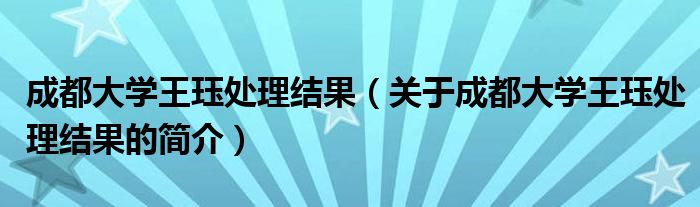 成都大学王珏处理结果（关于成都大学王珏处理结果的简介）